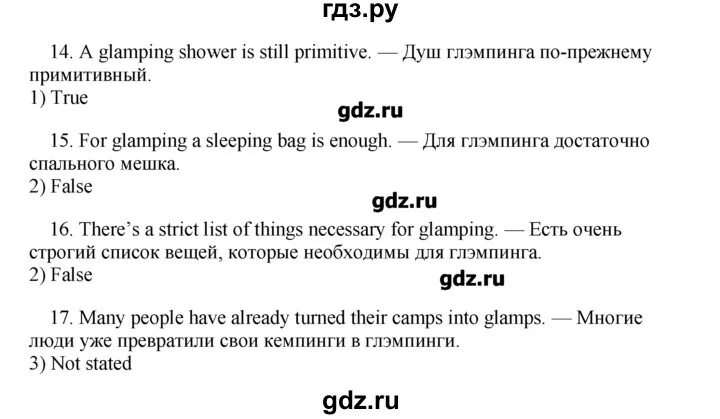 гдз.ру

14. A glamping shower is still primitive. — Душ глэмпинга по-прежнему примитивный.
1) True

gdz.ru

15. For glamping a sleeping bag is enough. — Для глэмпинга достаточно спального мешка.
2) False

gdz.ru

16. There's a strict list of things necessary for glamping. — Есть очень строгий список вещей, которые необходимы для глэмпинга.
2) False

gdz.ru

17. Many people have already turned their camps into glamps. — Многие люди уже превратили свои кемпинги в глэмпинги.
3) Not stated

gdz.ru